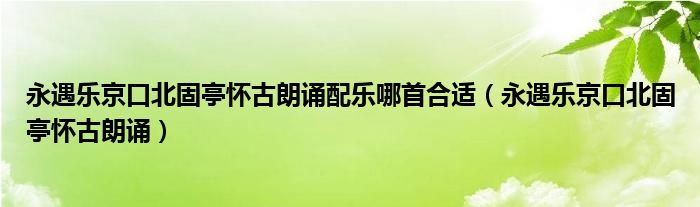 永遇乐京口北固亭怀古朗诵配乐哪首合适（永遇乐京口北固亭怀古朗诵）